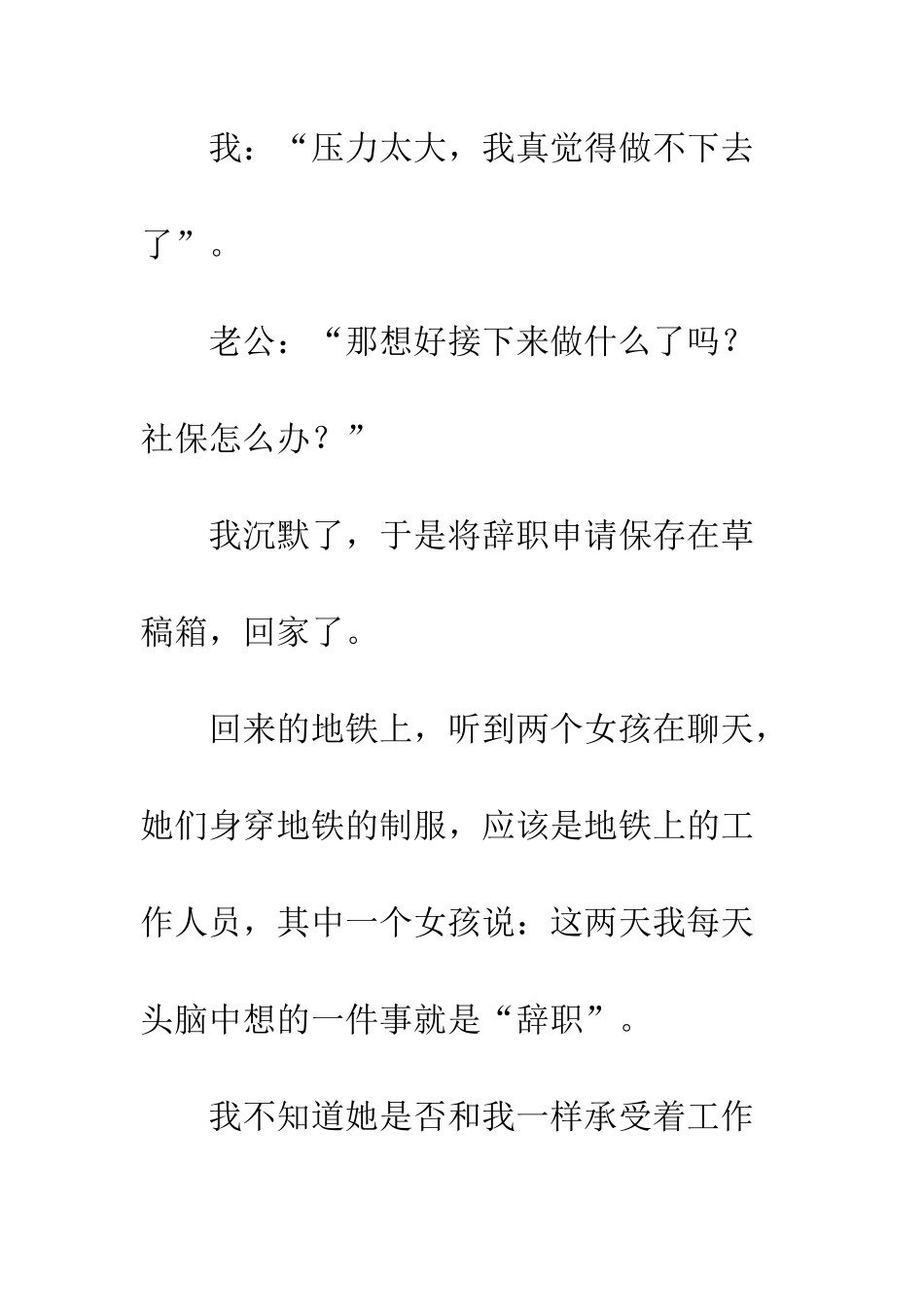 我：“压力太大，我真觉得做不下去了”。

老公：“那想好接下来做什么了吗？社保怎么办？”

我沉默了，于是将辞职申请保存在草稿箱，回家了。

回来的地铁上，听到两个女孩在聊天，她们身穿地铁的制服，应该是地铁上的工作人员，其中一个女孩说：这两天我每天头脑中想的一件事就是“辞职”。

我不知道她是否和我一样承受着工作